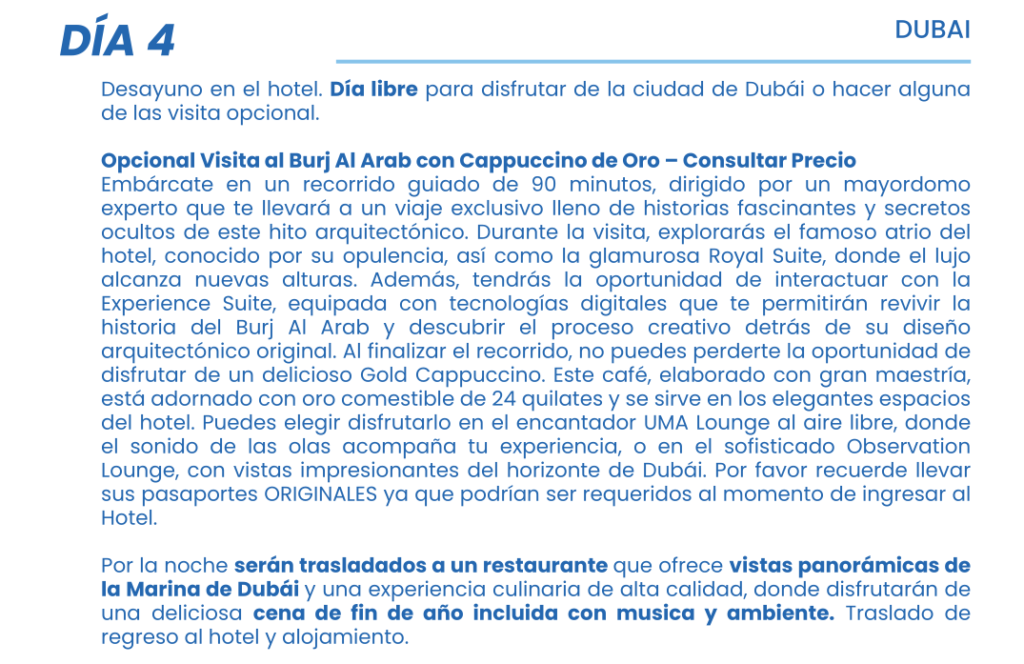 DÍA 4

DUBAI

Desayuno en el hotel. Día libre para disfrutar de la ciudad de Dubái o hacer alguna de las visita opcional.

Opcional Visita al Burj Al Arab con Cappuccino de Oro – Consultar Precio
Embárcate en un recorrido guiado de 90 minutos, dirigido por un mayordomo experto que te llevará a un viaje exclusivo lleno de historias fascinantes y secretos ocultos de este hito arquitectónico. Durante la visita, explorarás el famoso atrio del hotel, conocido por su opulencia, así como la glamurosa Royal Suite, donde el lujo alcanza nuevas alturas. Además, tendrás la oportunidad de interactuar con la Experience Suite, equipada con tecnologías digitales que te permitirán revivir la historia del Burj Al Arab y descubrir el proceso creativo detrás de su diseño arquitectónico original. Al finalizar el recorrido, no puedes perderte la oportunidad de disfrutar de un delicioso Gold Cappuccino. Este café, elaborado con gran maestría, está adornado con oro comestible de 24 quilates y se sirve en los elegantes espacios del hotel. Puedes elegir disfrutarlo en el encantador UMA Lounge al aire libre, donde el sonido de las olas acompaña tu experiencia, o en el sofisticado Observation Lounge, con vistas impresionantes del horizonte de Dubái. Por favor recuerde llevar sus pasaportes ORIGINALES ya que podrían ser requeridos al momento de ingresar al Hotel.

Por la noche serán trasladados a un restaurante que ofrece vistas panorámicas de la Marina de Dubái y una experiencia culinaria de alta calidad, donde disfrutarán de una deliciosa cena de fin de año incluida con musica y ambiente. Traslado de regreso al hotel y alojamiento.